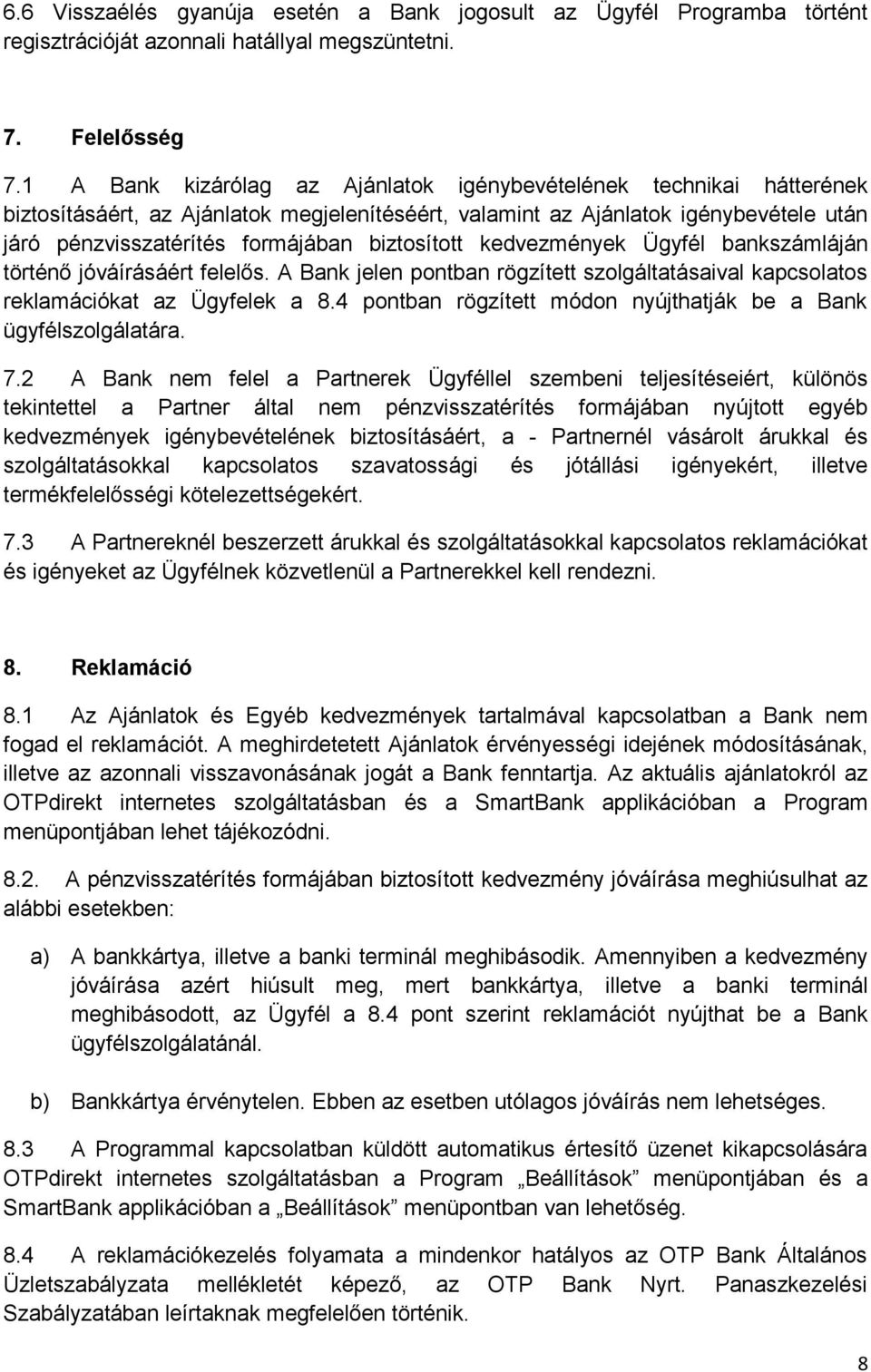 6.6 Visszaélés gyanúja esetén a Bank jogosult az Ügyfél Programba történt regisztrációját azonnali hatállyal megszüntetni.

7. Felelősség

7.1 A Bank kizárólag az Ajánlatok igénybevételének technikai hátterének biztosításáért, az Ajánlatok megjelenítéséért, valamint az Ajánlatok igénybevétele után járó pénzvisszatérítés formájában biztosított kedvezmények Ügyfél bankszámláján történő jóváírásáért felelős. A Bank jelen pontban rögzített szolgáltatásaival kapcsolatos reklamációkat az Ügyfelek a 8.4 pontban rögzített módon nyújthatják be a Bank ügyfélszolgálatára.

7.2 A Bank nem felel a Partnerek Ügyféllel szembeni teljesítéseiért, különös tekintettel a Partner által nem pénzvisszatérítés formájában nyújtott egyéb kedvezmények igénybevételének biztosításáért, a - Partnernél vásárolt árukkal és szolgáltatásokkal kapcsolatos szavatossági és jótállási igényekért, illetve termékfelelősségi kötelezettségekért.

7.3 A Partnereknél beszerzett árukkal és szolgáltatásokkal kapcsolatos reklamációkat és igényeket az Ügyfélnek közvetlenül a Partnerekkel kell rendezni.

8. Reklamáció

8.1 Az Ajánlatok és Egyéb kedvezmények tartalmával kapcsolatban a Bank nem fogad el reklamációt. A meghirdetetett Ajánlatok érvényességi idejének módosításának, illetve az azonnali visszavonásának jogát a Bank fenntartja. Az aktuális ajánlatokról az OTPdirekt internetes szolgáltatásban és a SmartBank applikációban a Program menüpontjában lehet tájékozódni.

8.2. A pénzvisszatérítés formájában biztosított kedvezmény jóváírása meghiúsulhat az alábbi esetekben:

a) A bankkártya, illetve a banki terminál meghibásodik. Amennyiben a kedvezmény jóváírása azért hiúsult meg, mert bankkártya, illetve a banki terminál meghibásodott, az Ügyfél a 8.4 pont szerint reklamációt nyújthat be a Bank ügyfélszolgálatánál.

b) Bankkártya érvénytelen. Ebben az esetben utólagos jóváírás nem lehetséges.

8.3 A Programmal kapcsolatban küldött automatikus értesítő üzenet kikapcsolására OTPdirekt internetes szolgáltatásban a Program „Beállítások” menüpontjában és a SmartBank applikációban a „Beállítások” menüpontban van lehetőség.

8.4 A reklamációkezelés folyamata a mindenkor hatályos az OTP Bank Általános Üzletszabályzata mellékletét képező, az OTP Bank Nyrt. Panaszkezelési Szabályzatában leírtaknak megfelelően történik.

8